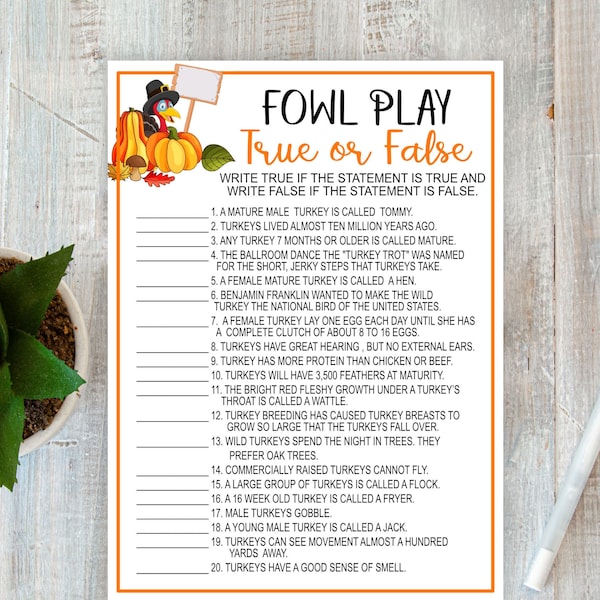 FOWL PLAY

True or False

WRITE TRUE IF THE STATEMENT IS TRUE AND WRITE FALSE IF THE STATEMENT IS FALSE.

____ 1. A MATURE MALE TURKEY IS CALLED TOMMY.

____ 2. TURKEYS LIVED ALMOST TEN MILLION YEARS AGO.

____ 3. ANY TURKEY 7 MONTHS OR OLDER IS CALLED MATURE.

____ 4. THE BALLROOM DANCE THE "TURKEY TROT" WAS NAMED FOR THE SHORT, JERKY STEPS THAT TURKEYS TAKE.

____ 5. A FEMALE MATURE TURKEY IS CALLED A HEN.

____ 6. BENJAMIN FRANKLIN WANTED TO MAKE THE WILD TURKEY THE NATIONAL BIRD OF THE UNITED STATES.

____ 7. A FEMALE TURKEY LAY ONE EGG EACH DAY UNTIL SHE HAS A COMPLETE CLUTCH OF ABOUT 8 TO 16 EGGS.

____ 8. TURKEYS HAVE GREAT HEARING , BUT NO EXTERNAL EARS.

____ 9. TURKEY HAS MORE PROTEIN THAN CHICKEN OR BEEF.

____ 10. TURKEYS WILL HAVE 3,500 FEATHERS AT MATURITY.

____ 11. THE BRIGHT RED FLESHY GROWTH UNDER A TURKEY'S THROAT IS CALLED A WATTLE.

____ 12. TURKEY BREEDING HAS CAUSED TURKEY BREASTS TO GROW SO LARGE THAT THE TURKEYS FALL OVER.

____ 13. WILD TURKEYS SPEND THE NIGHT IN TREES. THEY PREFER OAK TREES.

____ 14. COMMERCIALLY RAISED TURKEYS CANNOT FLY.

____ 15. A LARGE GROUP OF TURKEYS IS CALLED A FLOCK.

____ 16. A 16 WEEK OLD TURKEY IS CALLED A FRYER.

____ 17. MALE TURKEYS GOBBLE.

____ 18. A YOUNG MALE TURKEY IS CALLED A JACK.

____ 19. TURKEYS CAN SEE MOVEMENT ALMOST A HUNDRED YARDS AWAY.

____ 20. TURKEYS HAVE A GOOD SENSE OF SMELL.